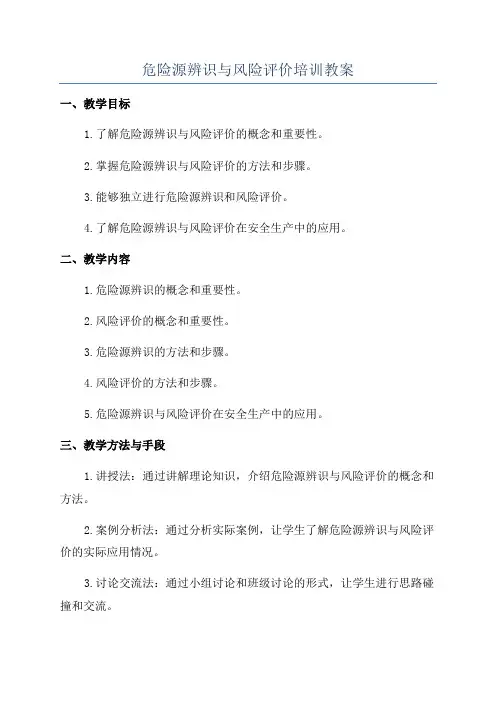 危险源辨识与风险评价培训教案

一、教学目标

1.了解危险源辨识与风险评价的概念和重要性。

2.掌握危险源辨识与风险评价的方法和步骤。

3.能够独立进行危险源辨识和风险评价。

4.了解危险源辨识与风险评价在安全生产中的应用。

二、教学内容

1.危险源辨识的概念和重要性。

2.风险评价的概念和重要性。

3.危险源辨识的方法和步骤。

4.风险评价的方法和步骤。

5.危险源辨识与风险评价在安全生产中的应用。

三、教学方法与手段

1.讲授法：通过讲解理论知识，介绍危险源辨识与风险评价的概念和方法。

2.案例分析法：通过分析实际案例，让学生了解危险源辨识与风险评价的实际应用情况。

3.讨论交流法：通过小组讨论和班级讨论的形式，让学生进行思路碰撞和交流。